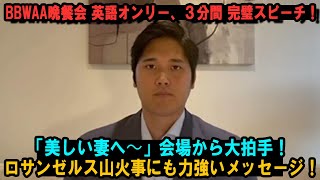 BBWAA晩餐会 英語オンリー、3分間 完璧スピーチ!

「美しい妻へ〜」会場から大拍手!
ロサンゼルス山火事にも力強いメッセージ!